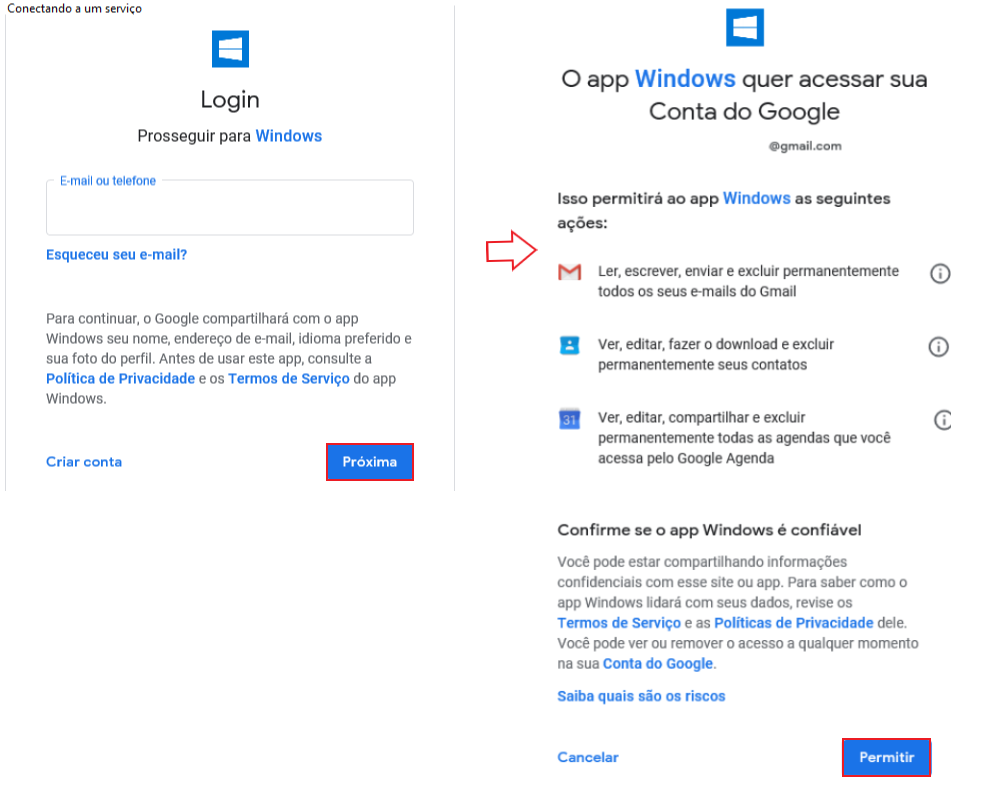 Conectando a um serviço

Login

Prosseguir para Windows

E-mail ou telefone

Esqueceu seu e-mail?

Para continuar, o Google compartilhará com o app Windows seu nome, endereço de e-mail, idioma preferido e sua foto do perfil. Antes de usar este app, consulte a Política de Privacidade e os Termos de Serviço do app Windows.

Criar conta

Próxima

O app Windows quer acessar sua Conta do Google

@gmail.com

Isso permitirá ao app Windows as seguintes ações:

Ler, escrever, enviar e excluir permanentemente todos os seus e-mails do Gmail

Ver, editar, fazer o download e excluir permanentemente seus contatos

31

Ver, editar, compartilhar e excluir permanentemente todas as agendas que você acessa pelo Google Agenda

Confirme se o app Windows é confiável

Você pode estar compartilhando informações confidenciais com esse site ou app. Para saber como o app Windows lidará com seus dados, revise os Termos de Serviço e as Políticas de Privacidade dele. Você pode ver ou remover o acesso a qualquer momento na sua Conta do Google.

Saiba quais são os riscos

Cancelar

Permitir